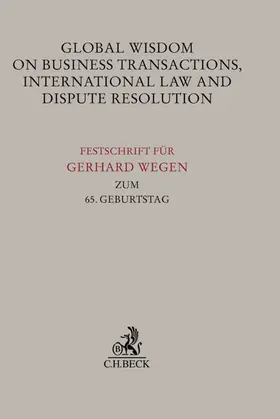 GLOBAL WISDOM
ON BUSINESS TRANSACTIONS,
INTERNATIONAL LAW AND
DISPUTE RESOLUTION

FESTSCHRIFT FÜR
GERHARD WEGEN
ZUM
65. GEBURTSTAG

B
C.H.BECK